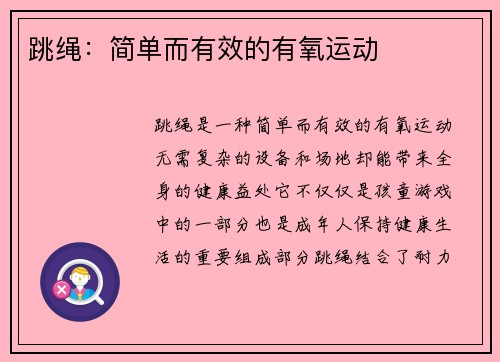 跳绳：简单而有效的有氧运动

跳绳是一种简单而有效的有氧运动无需复杂的设备和场地却能带来全身的健康益处它不仅仅是孩童游戏中的一部分也是成年人保持健康生活的重要组成部分跳绳结合了耐力